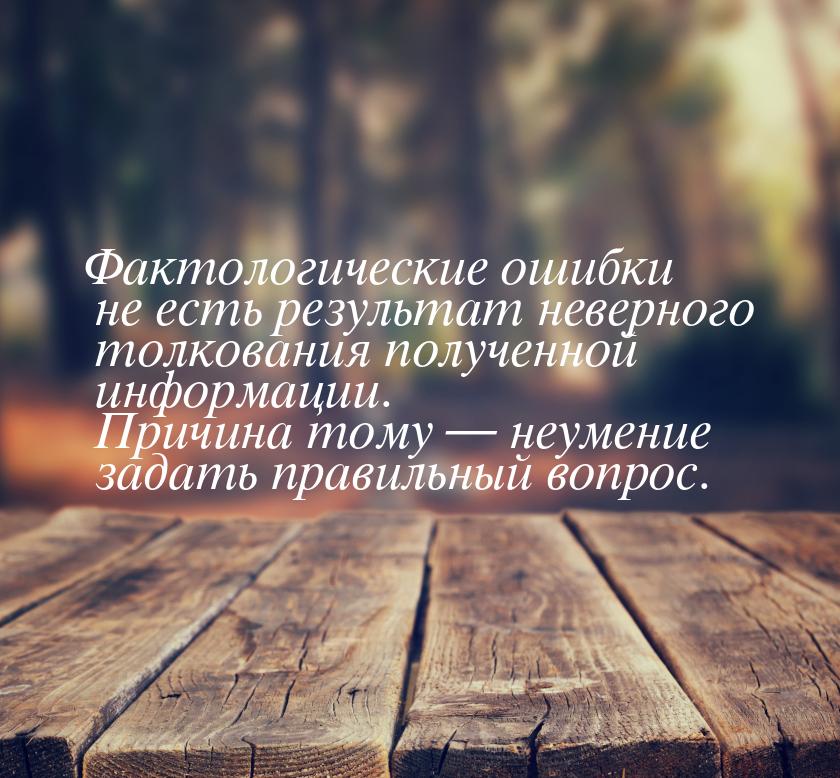 Фактологические ошибки не есть результат неверного толкования полученной информации. Причина тому — неумение задать правильный вопрос.